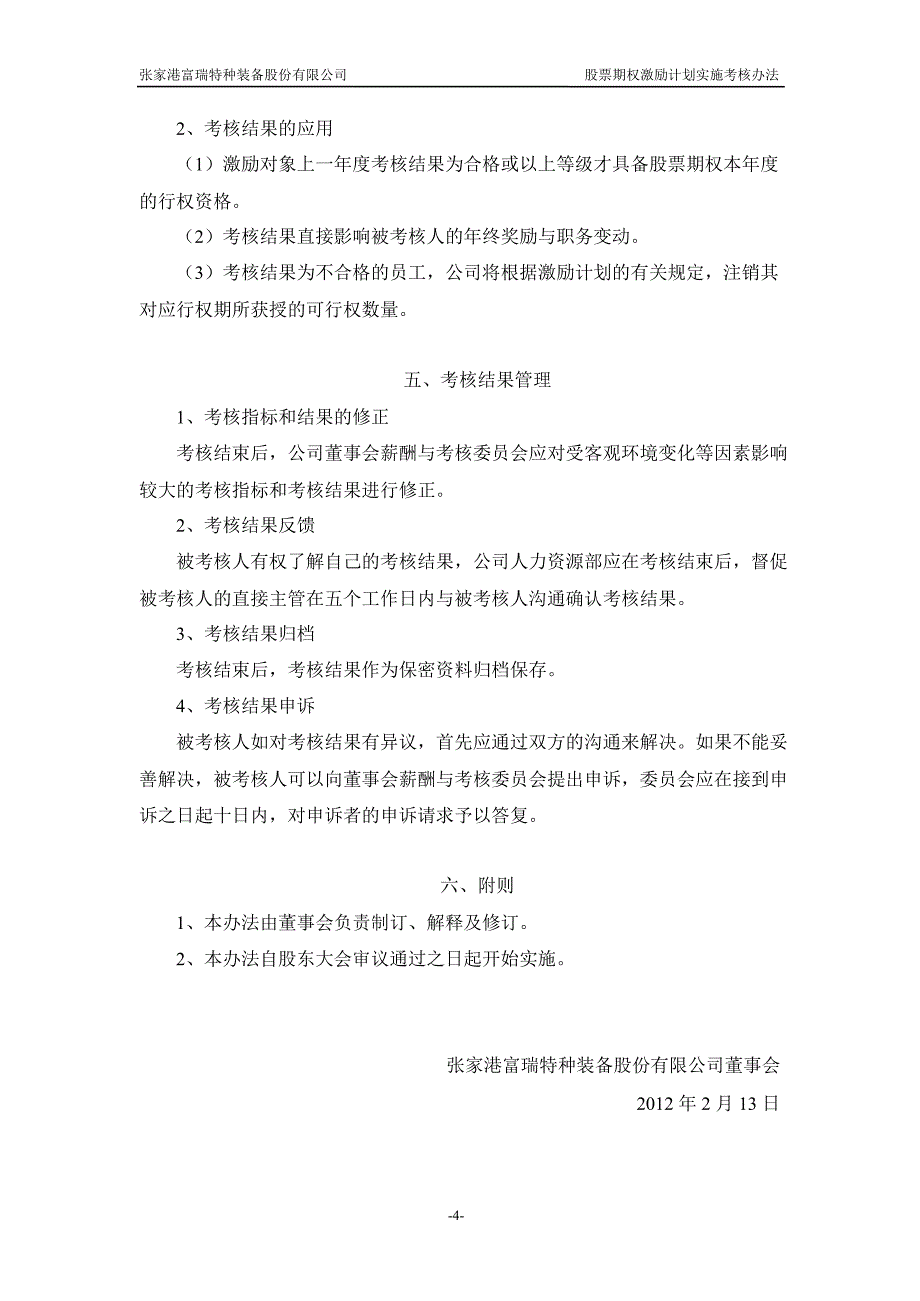 张家港富瑞特种装备股份有限公司

股票期权激励计划实施考核办法

2、考核结果的应用

（1）激励对象上一年度考核结果为合格或以上等级才具备股票期权本年度的行权资格。

（2）考核结果直接影响被考核人的年终奖励与职务变动。

（3）考核结果为不合格的员工，公司将根据激励计划的有关规定，注销其对应行权期所获授的可行权数量。

五、考核结果管理

1、考核指标和结果的修正

考核结束后，公司董事会薪酬与考核委员会应对受客观环境变化等因素影响较大的考核指标和考核结果进行修正。

2、考核结果反馈

被考核人有权了解自己的考核结果，公司人力资源部应在考核结束后，督促被考核人的直接主管在五个工作日内与被考核人沟通确认考核结果。

3、考核结果归档

考核结束后，考核结果作为保密资料归档保存。

4、考核结果申诉

被考核人如对考核结果有异议，首先应通过双方的沟通来解决。如果不能妥善解决，被考核人可以向董事会薪酬与考核委员会提出申诉，委员会应在接到申诉之日起十日内，对申诉者的申诉请求予以答复。

六、附则

1、本办法由董事会负责制订、解释及修订。

2、本办法自股东大会审议通过之日起开始实施。

张家港富瑞特种装备股份有限公司董事会

2012 年 2 月 13 日

-4-